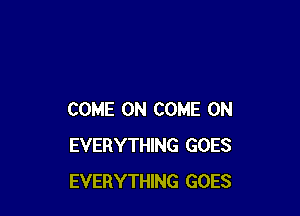 COME ON COME ON
EVERYTHING GOES
EVERYTHING GOES